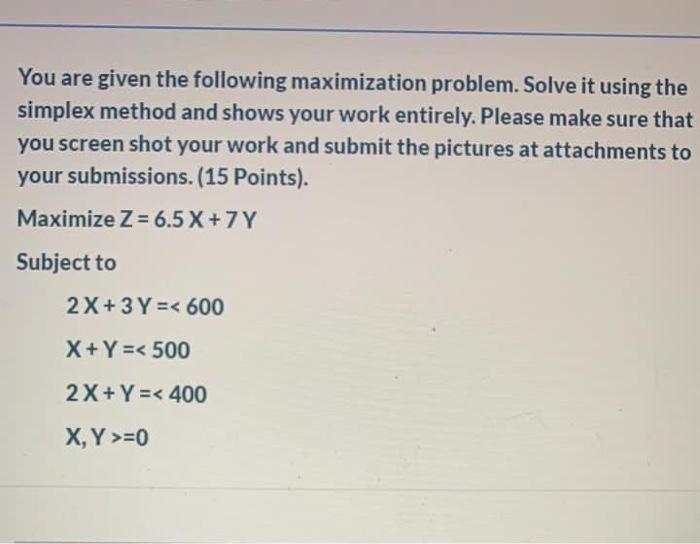 You are given the following maximization problem. Solve it using the simplex method and shows your work entirely. Please make sure that you screen shot your work and submit the pictures at attachments to your submissions. (15 Points).

Maximize Z = 6.5 X + 7 Y

Subject to

2 X + 3 Y =< 600

X + Y =< 500

2 X + Y =< 400

X, Y >=0